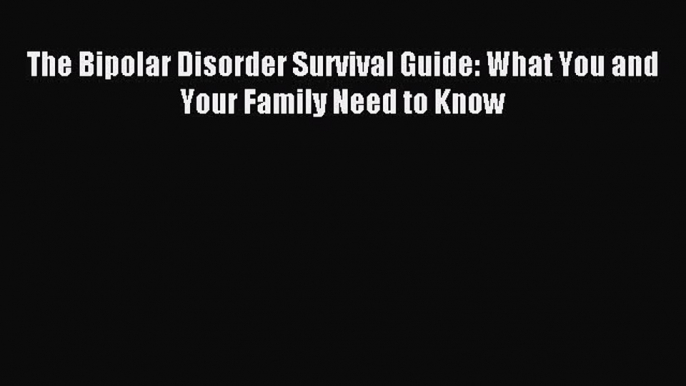 The Bipolar Disorder Survival Guide: What You and Your Family Need to Know